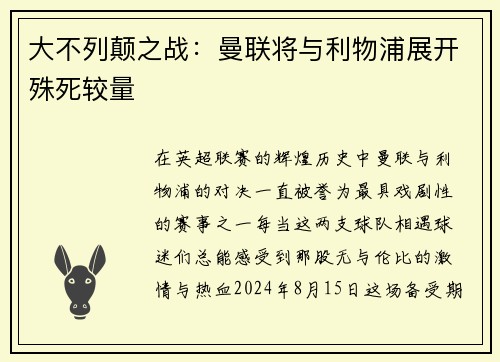 大不列颠之战：曼联将与利物浦展开殊死较量

在英超联赛的辉煌历史中曼联与利物浦的对决一直被誉为最具戏剧性的赛事之一每当这两支球队相遇球迷们总能感受到那股无与伦比的激情与热血2024年8月15日这场备受期